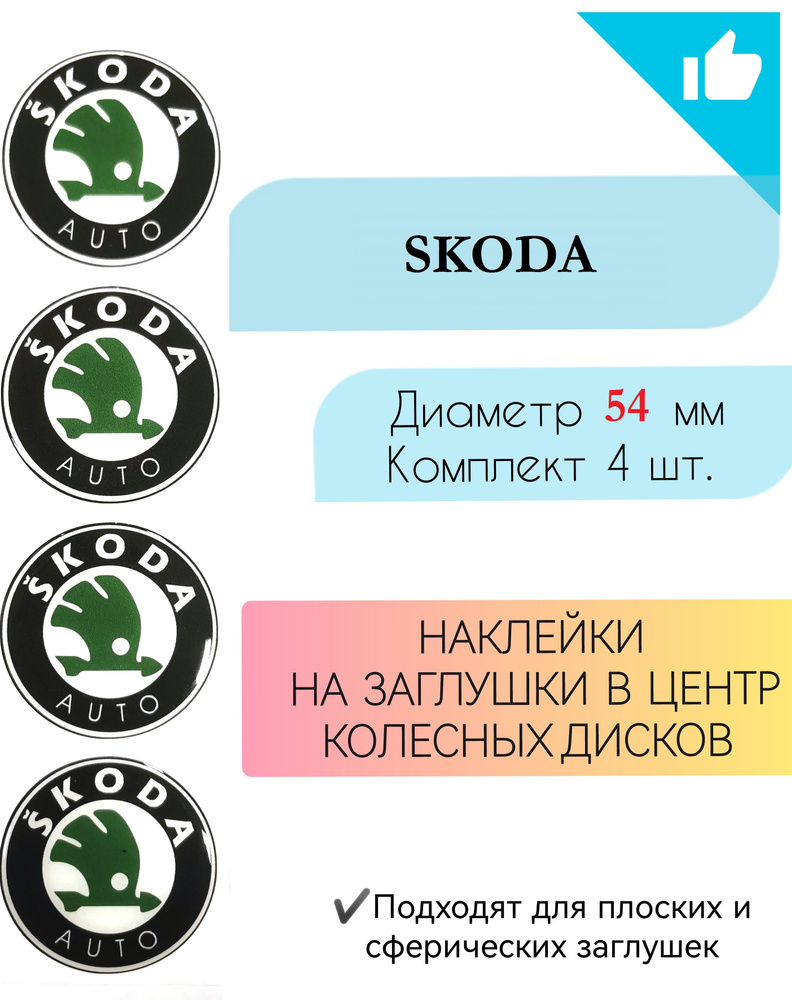 ŠKODA
AUTO

ŠKODA
AUTO

ŠKODA
AUTO

ŠKODA
AUTO

SKODA

Диаметр 54 мм
Комплект 4 шт.

НАКЛЕЙКИ
НА ЗАГЛУШКИ В ЦЕНТР
КОЛЕСНЫХ ДИСКОВ

✔Подходят для плоских и сферических заглушек